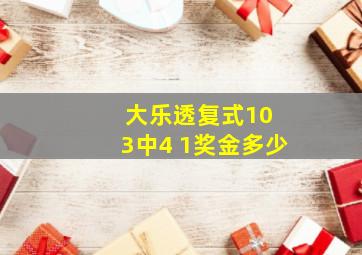 大乐透复式10 3中4 1奖金多少